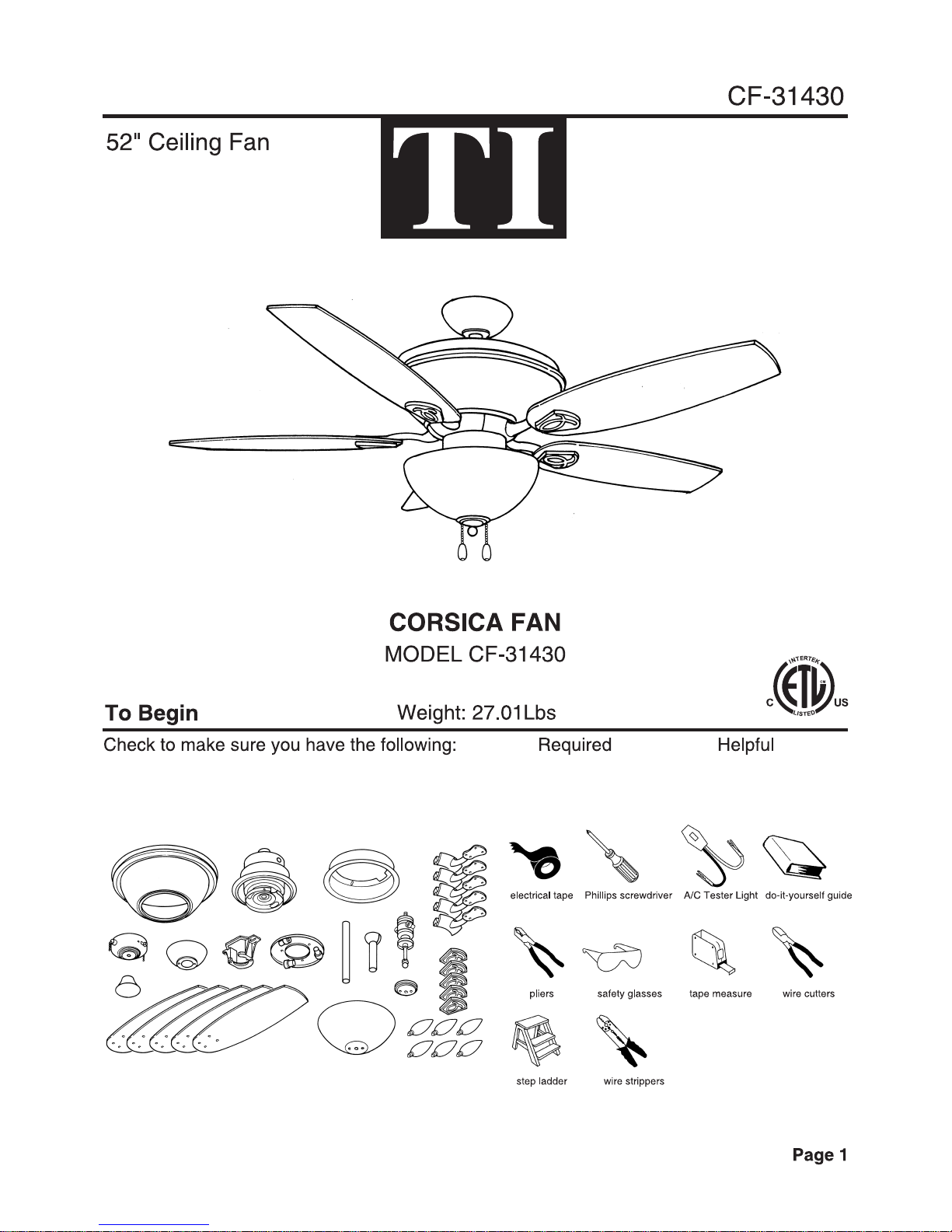 CF-31430

52" Ceiling Fan

TI

CORSICA FAN
MODEL CF-31430

INTERTEK
C ETL US
LISTED

To Begin

Weight: 27.01Lbs

Check to make sure you have the following:

Required

Helpful

electrical tape

Phillips screwdriver

A/C Tester Light

do-it-yourself guide

pliers

safety glasses

tape measure

wire cutters

step ladder

wire strippers

Page 1